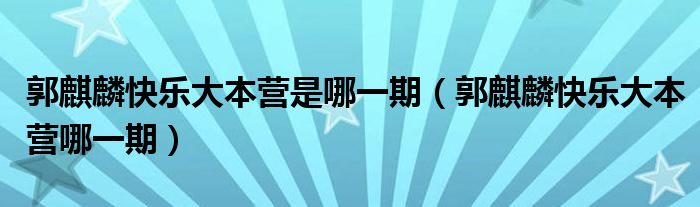 郭麒麟快乐大本营是哪一期（郭麒麟快乐大本营哪一期）